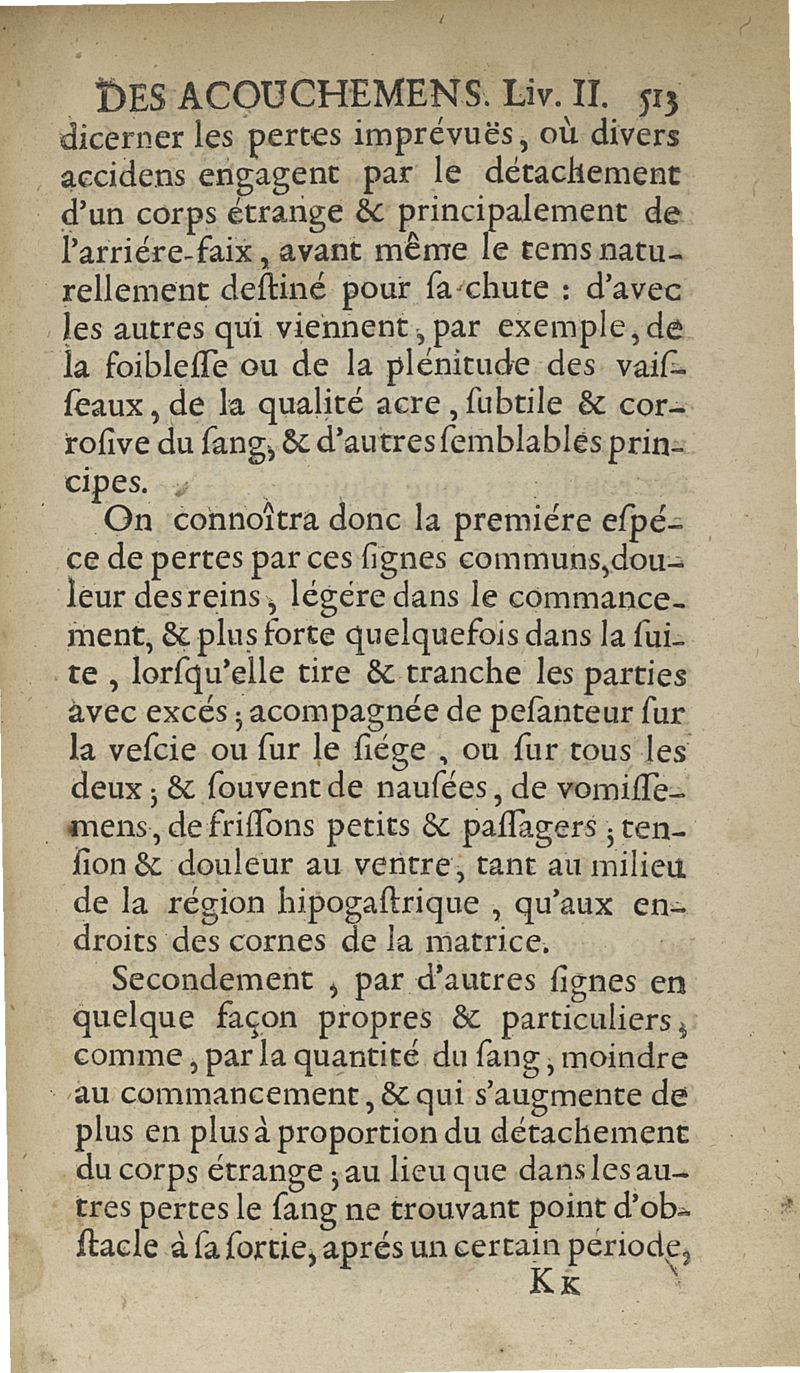 DES ACOUCHEMENS. Liv. II. 513

dicerner les pertes imprévuës, où divers accidens engagent par le détachement d'un corps étrange & principalement de l'arriére-faix, avant même le tems naturellement destiné pour sa chute : d'avec les autres qui viennent, par exemple, de la foiblesse ou de la plénitude des vaisseaux, de la qualité acre, subtile & corrosive du sang, & d'autres semblables principes.

On connoîtra donc la premiére espéce de pertes par ces signes communs, douleur des reins, légére dans le commancement, & plus forte quelquefois dans la suite, lorsqu'elle tire & tranche les parties avec excés; acompagnée de pesanteur sur la vescie ou sur le siége, ou sur tous les deux; & souvent de nausées, de vomissemens, de frissons petits & passagers; tension & douleur au ventre, tant au milieu de la région hipogastrique, qu'aux endroits des cornes de la matrice.

Secondement, par d'autres signes en quelque façon propres & particuliers, comme, par la quantité du sang, moindre au commancement, & qui s'augmente de plus en plus à proportion du détachement du corps étrange; au lieu que dans les autres pertes le sang ne trouvant point d'obstacle à sa sortie, aprés un certain période,

Kk